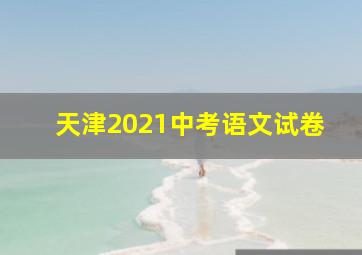 天津2021中考语文试卷